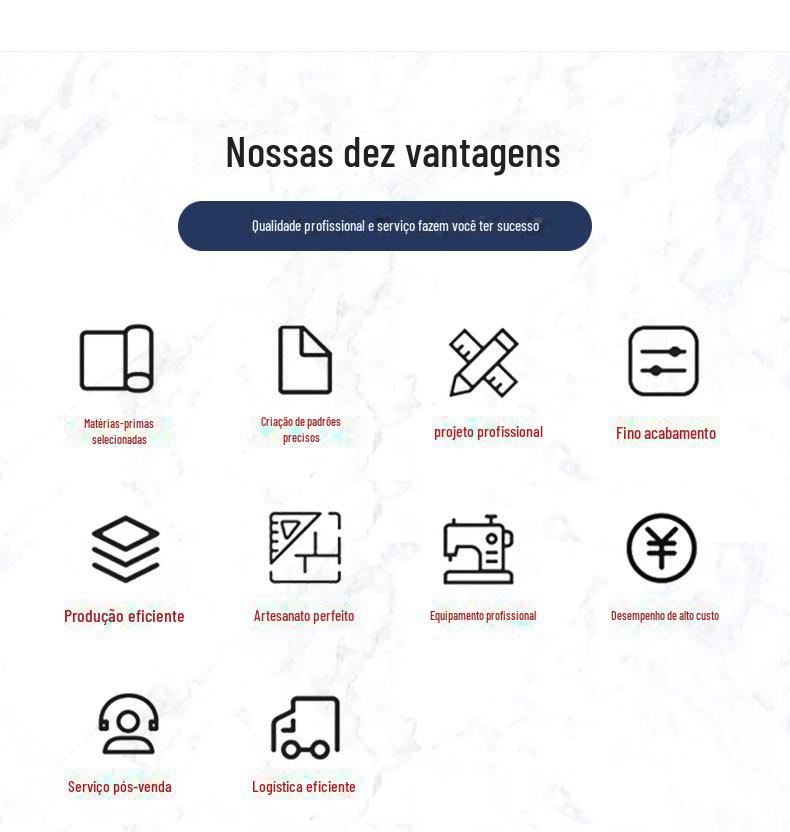 Nossas dez vantagens

Qualidade profissional e serviço fazem você ter sucesso

Matérias-primas selecionadas

Criação de padrões precisos

projeto profissional

Fino acabamento

Produção eficiente

Artesanato perfeito

Equipamento profissional

Desempenho de alto custo

Serviço pós-venda

Logística eficiente